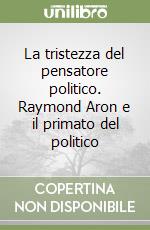 unilibro

La tristezza del pensatore politico. Raymond Aron e il primato del politico

COPERTINA NON DISPONIBILE